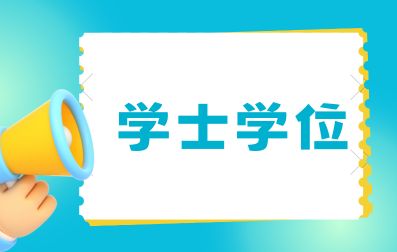 学士学位